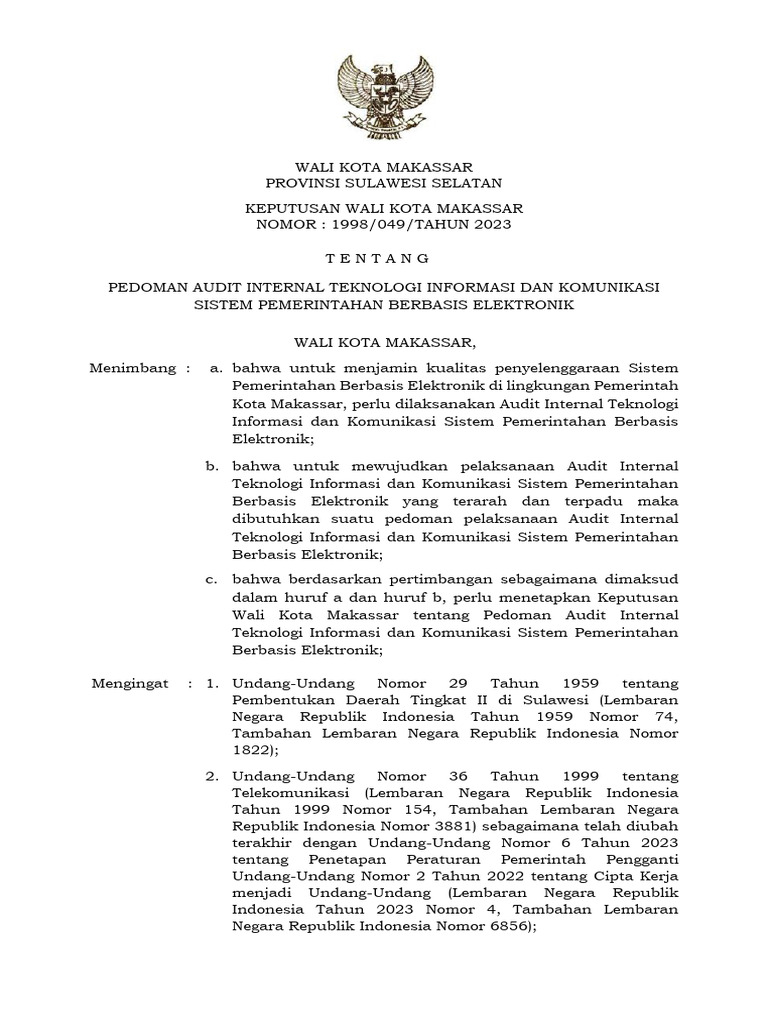 WALI KOTA MAKASSAR
PROVINSI SULAWESI SELATAN

KEPUTUSAN WALI KOTA MAKASSAR
NOMOR : 1998/049/TAHUN 2023

T E N T A N G

PEDOMAN AUDIT INTERNAL TEKNOLOGI INFORMASI DAN KOMUNIKASI SISTEM PEMERINTAHAN BERBASIS ELEKTRONIK

WALI KOTA MAKASSAR,

Menimbang : a. bahwa untuk menjamin kualitas penyelenggaraan Sistem Pemerintahan Berbasis Elektronik di lingkungan Pemerintah Kota Makassar, perlu dilaksanakan Audit Internal Teknologi Informasi dan Komunikasi Sistem Pemerintahan Berbasis Elektronik;

b. bahwa untuk mewujudkan pelaksanaan Audit Internal Teknologi Informasi dan Komunikasi Sistem Pemerintahan Berbasis Elektronik yang terarah dan terpadu maka dibutuhkan suatu pedoman pelaksanaan Audit Internal Teknologi Informasi dan Komunikasi Sistem Pemerintahan Berbasis Elektronik;

c. bahwa berdasarkan pertimbangan sebagaimana dimaksud dalam huruf a dan huruf b, perlu menetapkan Keputusan Wali Kota Makassar tentang Pedoman Audit Internal Teknologi Informasi dan Komunikasi Sistem Pemerintahan Berbasis Elektronik;

Mengingat : 1. Undang-Undang Nomor 29 Tahun 1959 tentang Pembentukan Daerah Tingkat II di Sulawesi (Lembaran Negara Republik Indonesia Tahun 1959 Nomor 74, Tambahan Lembaran Negara Republik Indonesia Nomor 1822);

2. Undang-Undang Nomor 36 Tahun 1999 tentang Telekomunikasi (Lembaran Negara Republik Indonesia Tahun 1999 Nomor 154, Tambahan Lembaran Negara Republik Indonesia Nomor 3881) sebagaimana telah diubah terakhir dengan Undang-Undang Nomor 6 Tahun 2023 tentang Penetapan Peraturan Pemerintah Pengganti Undang-Undang Nomor 2 Tahun 2022 tentang Cipta Kerja menjadi Undang-Undang (Lembaran Negara Republik Indonesia Tahun 2023 Nomor 4, Tambahan Lembaran Negara Republik Indonesia Nomor 6856);